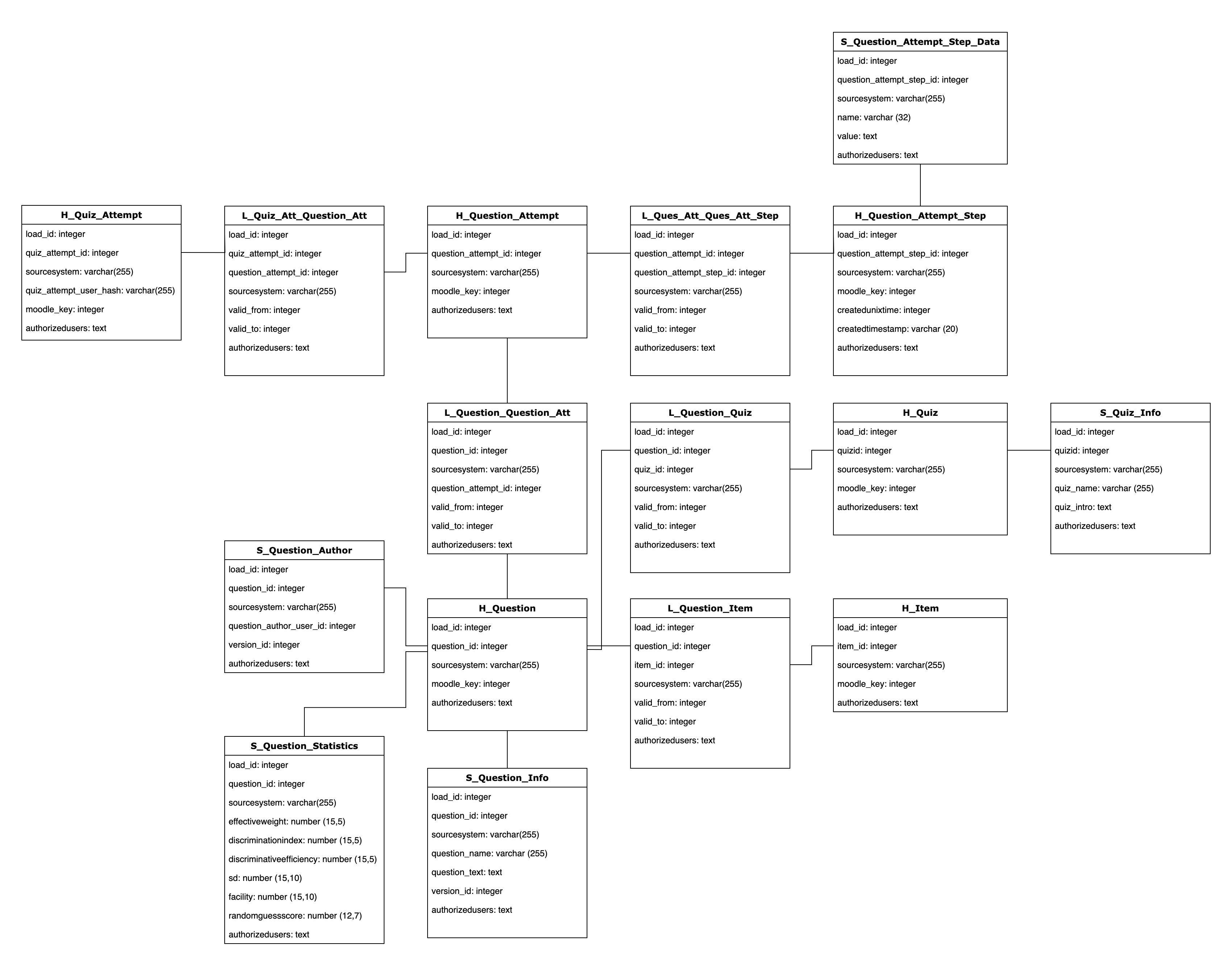 S_Question_Attempt_Step_Data
load_id: integer
question_attempt_step_id: integer
sourcesystem: varchar(255)
name: varchar (32)
value: text
authorizedusers: text

H_Quiz_Attempt
load_id: integer
quiz_attempt_id: integer
sourcesystem: varchar(255)
quiz_attempt_user_hash: varchar(255)
moodle_key: integer
authorizedusers: text

L_Quiz_Att_Question_Att
load_id: integer
quiz_attempt_id: integer
question_attempt_id: integer
sourcesystem: varchar(255)
valid_from: integer
valid_to: integer
authorizedusers: text

H_Question_Attempt
load_id: integer
question_attempt_id: integer
sourcesystem: varchar(255)
moodle_key: integer
authorizedusers: text

L_Ques_Att_Ques_Att_Step
load_id: integer
question_attempt_id: integer
question_attempt_step_id: integer
sourcesystem: varchar(255)
valid_from: integer
valid_to: integer
authorizedusers: text

H_Question_Attempt_Step
load_id: integer
question_attempt_step_id: integer
sourcesystem: varchar(255)
moodle_key: integer
createdunixtime: integer
createdtimestamp: varchar (20)
authorizedusers: text

L_Question_Question_Att
load_id: integer
question_id: integer
sourcesystem: varchar(255)
question_attempt_id: integer
valid_from: integer
valid_to: integer
authorizedusers: text

L_Question_Quiz
load_id: integer
question_id: integer
quiz_id: integer
sourcesystem: varchar(255)
valid_from: integer
valid_to: integer
authorizedusers: text

H_Quiz
load_id: integer
quizid: integer
sourcesystem: varchar(255)
moodle_key: integer
authorizedusers: text

S_Quiz_Info
load_id: integer
quizid: integer
sourcesystem: varchar(255)
quiz_name: varchar (255)
quiz_intro: text
authorizedusers: text

S_Question_Author
load_id: integer
question_id: integer
sourcesystem: varchar(255)
question_author_user_id: integer
version_id: integer
authorizedusers: text

H_Question
load_id: integer
question_id: integer
sourcesystem: varchar(255)
moodle_key: integer
authorizedusers: text

L_Question_Item
load_id: integer
question_id: integer
item_id: integer
sourcesystem: varchar(255)
valid_from: integer
valid_to: integer
authorizedusers: text

H_Item
load_id: integer
item_id: integer
sourcesystem: varchar(255)
moodle_key: integer
authorizedusers: text

S_Question_Statistics
load_id: integer
question_id: integer
sourcesystem: varchar(255)
effectiveweight: number (15,5)
discriminationindex: number (15,5)
discriminativeefficiency: number (15,5)
sd: number (15,10)
facility: number (15,10)
randomguessscore: number (12,7)
authorizedusers: text

S_Question_Info
load_id: integer
question_id: integer
sourcesystem: varchar(255)
question_name: varchar (255)
question_text: text
version_id: integer
authorizedusers: text